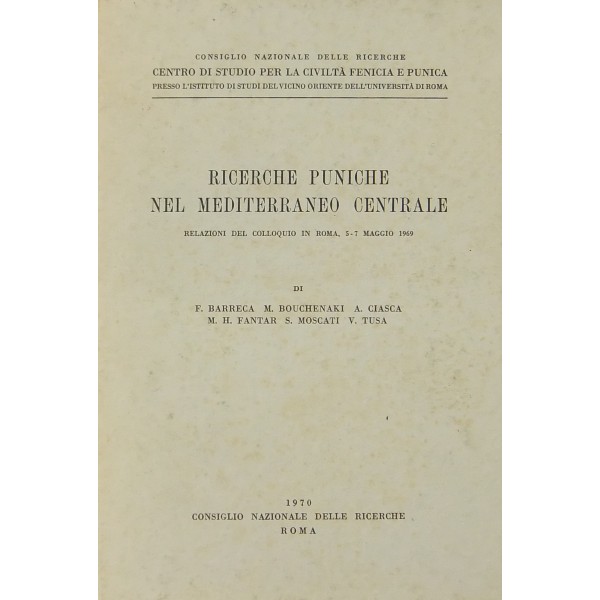 CONSIGLIO NAZIONALE DELLE RICERCHE
CENTRO DI STUDIO PER LA CIVILTÀ FENICIA E PUNICA
PRESSO L'ISTITUTO DI STUDI DEL VICINO ORIENTE DELL'UNIVERSITÀ DI ROMA

RICERCHE PUNICHE
NEL MEDITERRANEO CENTRALE

RELAZIONI DEL COLLOQUIO IN ROMA, 5-7 MAGGIO 1969

DI

F. BARRECA M. BOUCHENAKI A. CIASCA
M. H. FANTAR S. MOSCATI V. TUSA

1970
CONSIGLIO NAZIONALE DELLE RICERCHE
ROMA